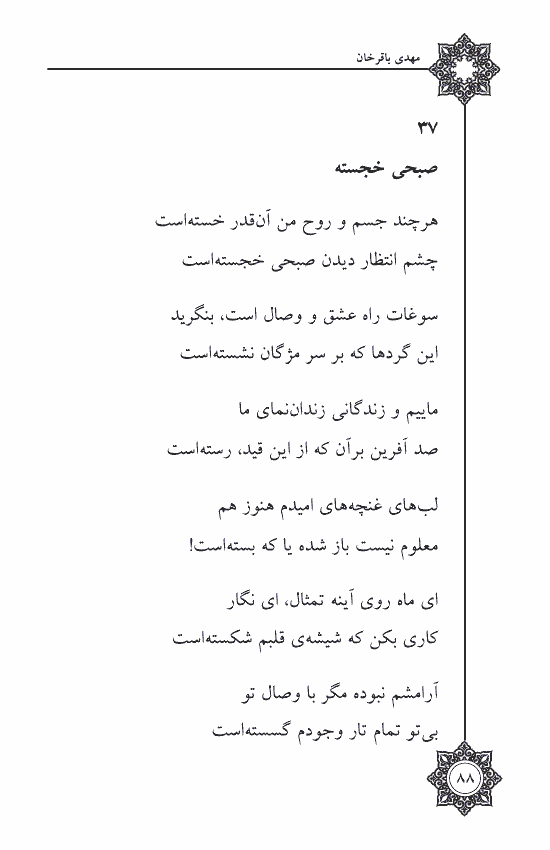 مهدی باقرخان

۳۷
صبحی خجسته

هرچند جسم و روح من آن‌قدر خسته‌است
چشم انتظار دیدن صبحی خجسته‌است

سوغات راه عشق و وصال است، بنگرید
این گردها که بر سر مژگان نشسته‌است

ماییم و زندگانی زندان‌نمای ما
صد آفرین برآن که از این قید، رسته‌است

لب‌های غنچه‌های امیدم هنوز هم
معلوم نیست باز شده یا که بسته‌است!

ای ماه روی آینه تمثال، ای نگار
کاری بکن که شیشه‌ی قلبم شکسته‌است

آرامشم نبوده مگر با وصال تو
بی‌تو تمام تار وجودم گسسته‌است

۸۸